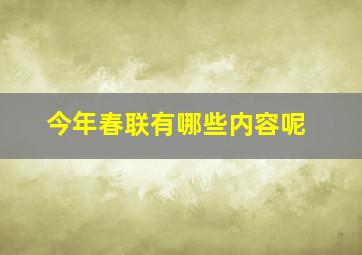 今年春联有哪些内容呢